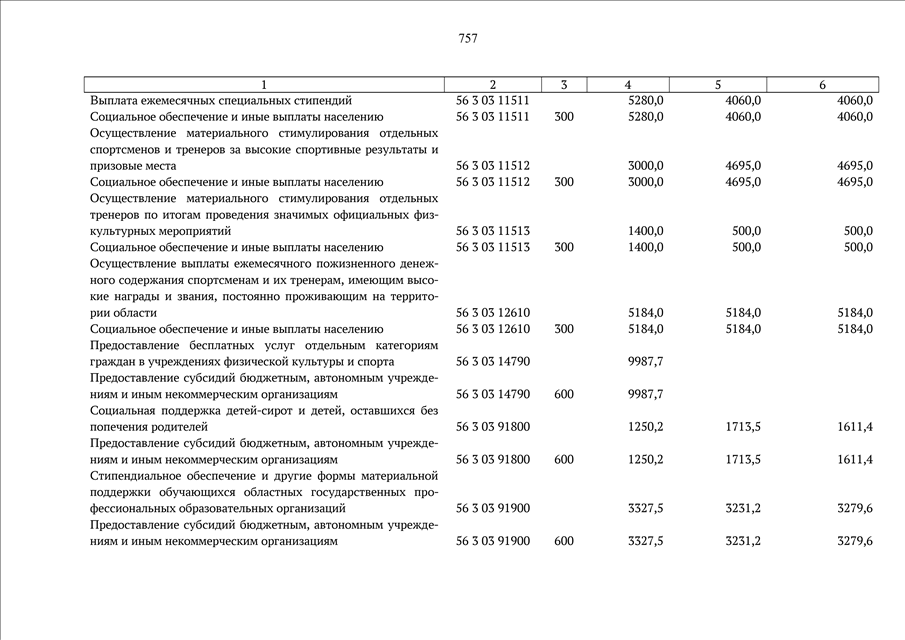 757

| 1 | 2 | 3 | 4 | 5 | 6 |
|---|---|---|---|---|---|
| Выплата ежемесячных специальных стипендий | 56 3 03 11511 | | 5280,0 | 4060,0 | 4060,0 |
| Социальное обеспечение и иные выплаты населению | 56 3 03 11511 | 300 | 5280,0 | 4060,0 | 4060,0 |
| Осуществление материального стимулирования отдельных спортсменов и тренеров за высокие спортивные результаты и призовые места | 56 3 03 11512 | | 3000,0 | 4695,0 | 4695,0 |
| Социальное обеспечение и иные выплаты населению | 56 3 03 11512 | 300 | 3000,0 | 4695,0 | 4695,0 |
| Осуществление материального стимулирования отдельных тренеров по итогам проведения значимых официальных физкультурных мероприятий | 56 3 03 11513 | | 1400,0 | 500,0 | 500,0 |
| Социальное обеспечение и иные выплаты населению | 56 3 03 11513 | 300 | 1400,0 | 500,0 | 500,0 |
| Осуществление выплаты ежемесячного пожизненного денежного содержания спортсменам и их тренерам, имеющим высокие награды и звания, постоянно проживающим на территории области | 56 3 03 12610 | | 5184,0 | 5184,0 | 5184,0 |
| Социальное обеспечение и иные выплаты населению | 56 3 03 12610 | 300 | 5184,0 | 5184,0 | 5184,0 |
| Предоставление бесплатных услуг отдельным категориям граждан в учреждениях физической культуры и спорта | 56 3 03 14790 | | 9987,7 | | |
| Предоставление субсидий бюджетным, автономным учреждениям и иным некоммерческим организациям | 56 3 03 14790 | 600 | 9987,7 | | |
| Социальная поддержка детей-сирот и детей, оставшихся без попечения родителей | 56 3 03 91800 | | 1250,2 | 1713,5 | 1611,4 |
| Предоставление субсидий бюджетным, автономным учреждениям и иным некоммерческим организациям | 56 3 03 91800 | 600 | 1250,2 | 1713,5 | 1611,4 |
| Стипендиальное обеспечение и другие формы материальной поддержки обучающихся областных государственных профессиональных образовательных организаций | 56 3 03 91900 | | 3327,5 | 3231,2 | 3279,6 |
| Предоставление субсидий бюджетным, автономным учреждениям и иным некоммерческим организациям | 56 3 03 91900 | 600 | 3327,5 | 3231,2 | 3279,6 |